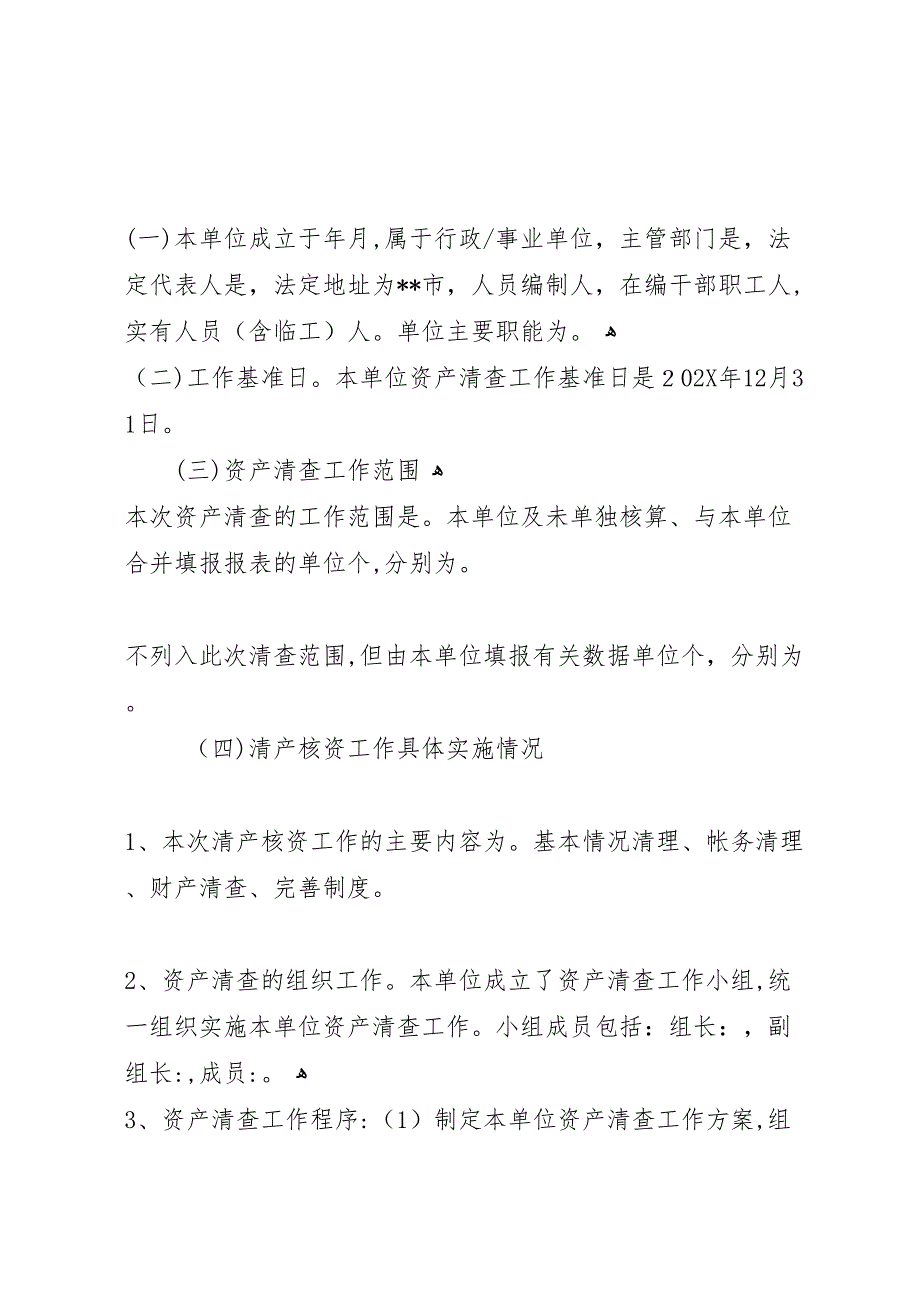 (一)本单位成立于年月,属于行政/事业单位，主管部门是，法定代表人是，法定地址为**市，人员编制人，在编干部职工人，实有人员（含临工）人。单位主要职能为。
（二)工作基准日。本单位资产清查工作基准日是202X年12月31日。

(三)资产清查工作范围
本次资产清查的工作范围是。本单位及未单独核算、与本单位合并填报报表的单位个,分别为。

不列入此次清查范围,但由本单位填报有关数据单位个，分别为。

（四)清产核资工作具体实施情况

1、本次清产核资工作的主要内容为。基本情况清理、帐务清理、财产清查、完善制度。

2、资产清查的组织工作。本单位成立了资产清查工作小组,统一组织实施本单位资产清查工作。小组成员包括：组长：，副组长:,成员:。
3、资产清查工作程序:（1）制定本单位资产清查工作方案,组